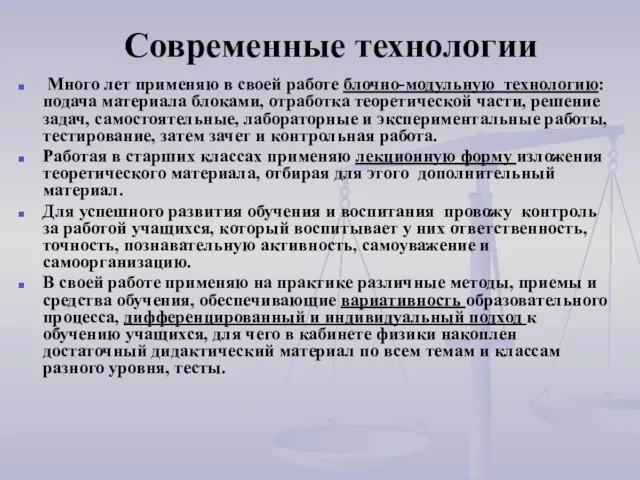 Современные технологии

Много лет применяю в своей работе блочно-модульную технологию: подача материала блоками, отработка теоретической части, решение задач, самостоятельные, лабораторные и экспериментальные работы, тестирование, затем зачет и контрольная работа.

Работая в старших классах применяю лекционную форму изложения теоретического материала, отбирая для этого дополнительный материал.

Для успешного развития обучения и воспитания провожу контроль за работой учащихся, который воспитывает у них ответственность, точность, познавательную активность, самоуважение и самоорганизацию.

В своей работе применяю на практике различные методы, приемы и средства обучения, обеспечивающие вариативность образовательного процесса, дифференцированный и индивидуальный подход к обучению учащихся, для чего в кабинете физики накоплен достаточный дидактический материал по всем темам и классам разного уровня, тесты.